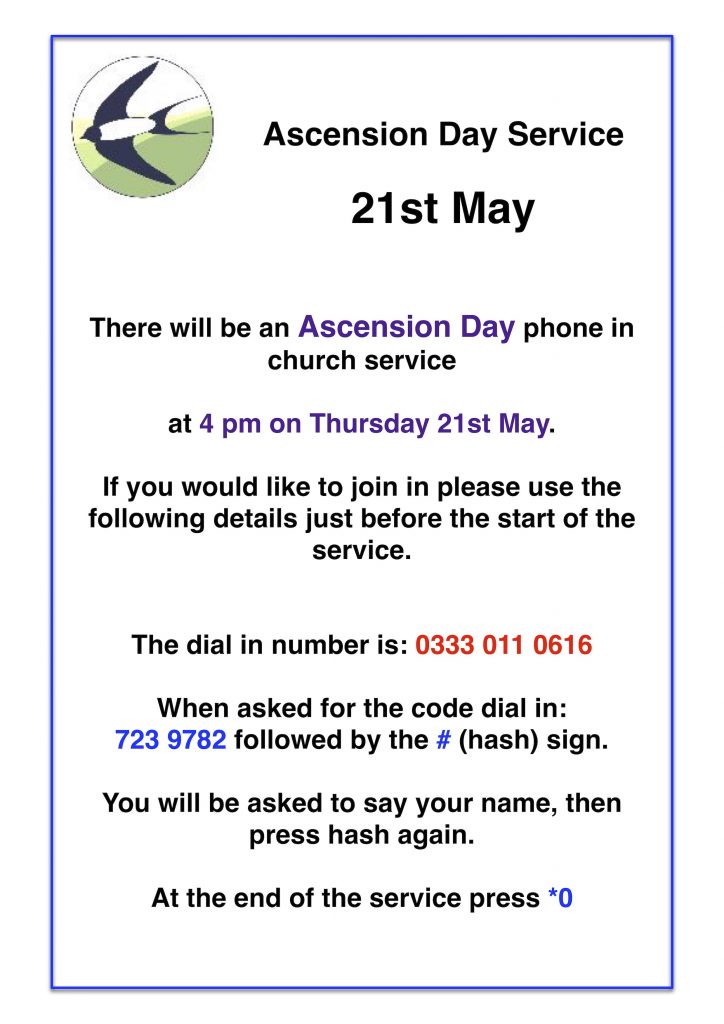 Ascension Day Service

21st May

There will be an Ascension Day phone in church service

at 4 pm on Thursday 21st May.

If you would like to join in please use the following details just before the start of the service.

The dial in number is: 0333 011 0616

When asked for the code dial in: 723 9782 followed by the # (hash) sign.

You will be asked to say your name, then press hash again.

At the end of the service press *0